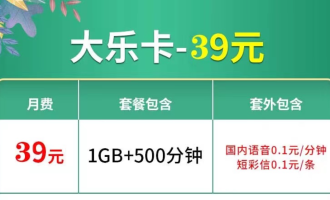 大乐卡-39元

| 月费 | 套餐包含 | 套外包含 |
|---|---|---|
| 39元 | 1GB+500分钟 | 国内语音0.1元/分钟 短彩信0.1元/条 |